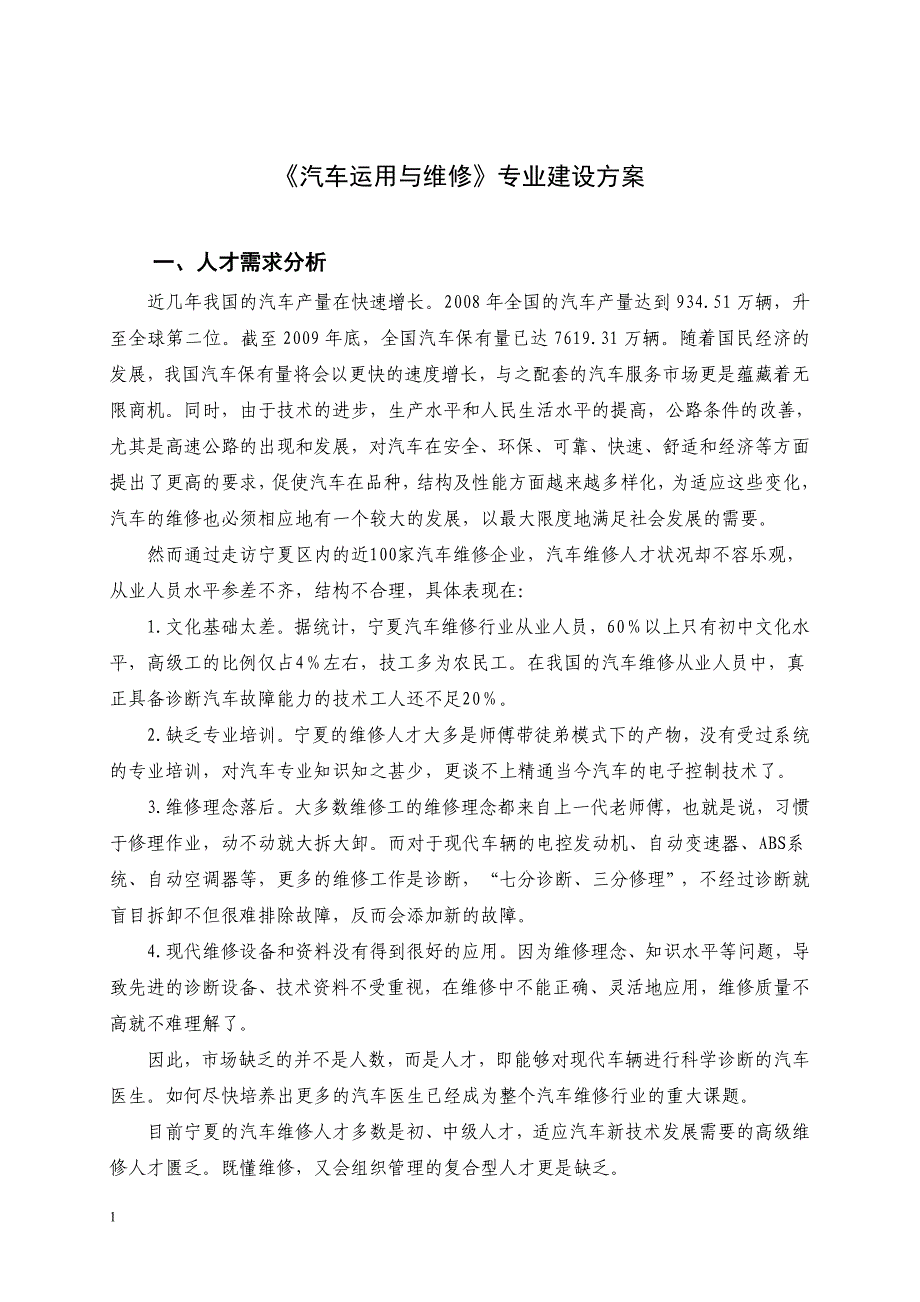 《汽车运用与维修》专业建设方案

一、人才需求分析

近几年我国的汽车产量在快速增长。2008年全国的汽车产量达到934.51万辆，升至全球第二位。截至2009年底，全国汽车保有量已达7619.31万辆。随着国民经济的发展，我国汽车保有量将会以更快的速度增长，与之配套的汽车服务市场更是蕴藏着无限商机。同时，由于技术的进步，生产水平和人民生活水平的提高，公路条件的改善，尤其是高速公路的出现和发展，对汽车在安全、环保、可靠、快速、舒适和经济等方面提出了更高的要求，促使汽车在品种，结构及性能方面越来越多样化，为适应这些变化，汽车的维修也必须相应地有一个较大的发展，以最大限度地满足社会发展的需要。

然而通过走访宁夏区内的近100家汽车维修企业，汽车维修人才状况却不容乐观，从业人员水平参差不齐，结构不合理，具体表现在:

1.文化基础太差。据统计，宁夏汽车维修行业从业人员，60%以上只有初中文化水平，高级工的比例仅占4%左右，技工多为农民工。在我国的汽车维修从业人员中，真正具备诊断汽车故障能力的技术工人还不足20%。

2.缺乏专业培训。宁夏的维修人才大多是师傅带徒弟模式下的产物，没有受过系统的专业培训，对汽车专业知识知之甚少，更谈不上精通当今汽车的电子控制技术了。

3.维修理念落后。大多数维修工的维修理念都来自上一代老师傅，也就是说，习惯于修理作业，动不动就大拆大卸。而对于现代车辆的电控发动机、自动变速器、ABS系统、自动空调器等，更多的维修工作是诊断，“七分诊断、三分修理”，不经过诊断就盲目拆卸不但很难排除故障，反而会添加新的故障。

4.现代维修设备和资料没有得到很好的应用。因为维修理念、知识水平等问题，导致先进的诊断设备、技术资料不受重视，在维修中不能正确、灵活地应用，维修质量不高就不难理解了。

因此，市场缺乏的并不是人数，而是人才，即能够对现代车辆进行科学诊断的汽车医生。如何尽快培养出更多的汽车医生已经成为整个汽车维修行业的重大课题。

目前宁夏的汽车维修人才多数是初、中级人才，适应汽车新技术发展需要的高级维修人才匮乏。既懂维修，又会组织管理的复合型人才更是缺乏。

1